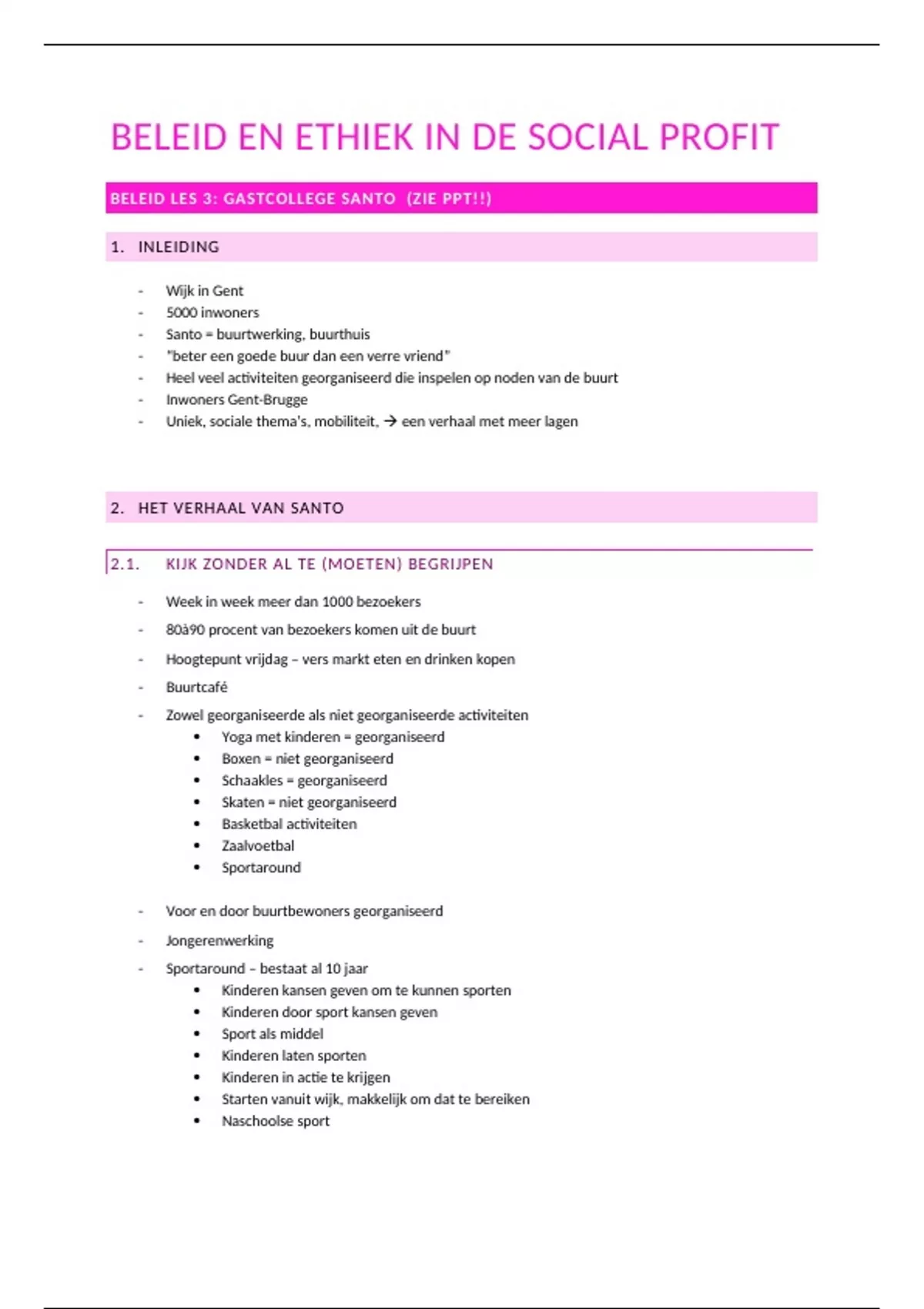 BELEID EN ETHIEK IN DE SOCIAL PROFIT

BELEID LES 3: GASTCOLLEGE SANTO (ZIE PPT!!)

1. INLEIDING

- Wijk in Gent
- 5000 inwoners
- Santo = buurtwerking, buurthuis
- "beter een goede buur dan een verre vriend"
- Heel veel activiteiten georganiseerd die inspelen op noden van de buurt
- Inwoners Gent-Brugge
- Uniek, sociale thema's, mobiliteit, → een verhaal met meer lagen

2. HET VERHAAL VAN SANTO

2.1. KIJK ZONDER AL TE (MOETEN) BEGRIJPEN

- Week in week meer dan 1000 bezoekers
- 80à90 procent van bezoekers komen uit de buurt
- Hoogtepunt vrijdag – vers markt eten en drinken kopen
- Buurtcafé
- Zowel georganiseerde als niet georganiseerde activiteiten
  • Yoga met kinderen = georganiseerd
  • Boxen = niet georganiseerd
  • Schaakles = georganiseerd
  • Skaten = niet georganiseerd
  • Basketbal activiteiten
  • Zaalvoetbal
  • Sportaround
- Voor en door buurtbewoners georganiseerd
- Jongerenwerking
- Sportaround – bestaat al 10 jaar
  • Kinderen kansen geven om te kunnen sporten
  • Kinderen door sport kansen geven
  • Sport als middel
  • Kinderen laten sporten
  • Kinderen in actie te krijgen
  • Starten vanuit wijk, makkelijk om dat te bereiken
  • Naschoolse sport